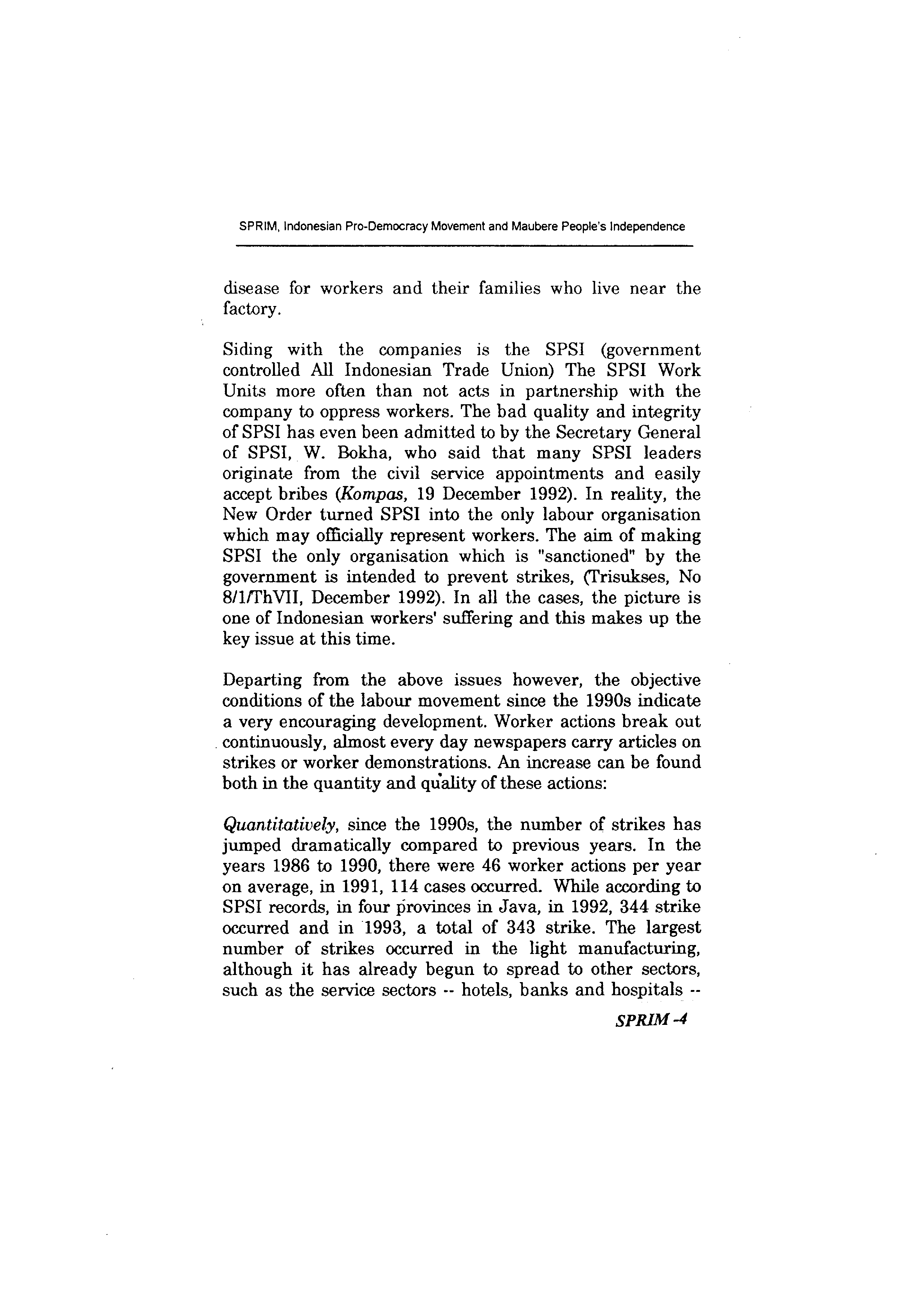 SPRIM, Indonesian Pro-Democracy Movement and Maubere People's Independence

disease for workers and their families who live near the factory.

Siding with the companies is the SPSI (government controlled All Indonesian Trade Union) The SPSI Work Units more often than not acts in partnership with the company to oppress workers. The bad quality and integrity of SPSI has even been admitted to by the Secretary General of SPSI, W. Bokha, who said that many SPSI leaders originate from the civil service appointments and easily accept bribes (Kompas, 19 December 1992). In reality, the New Order turned SPSI into the only labour organisation which may officially represent workers. The aim of making SPSI the only organisation which is "sanctioned" by the government is intended to prevent strikes, (Trisukses, No 8/1/ThVII, December 1992). In all the cases, the picture is one of Indonesian workers' suffering and this makes up the key issue at this time.

Departing from the above issues however, the objective conditions of the labour movement since the 1990s indicate a very encouraging development. Worker actions break out continuously, almost every day newspapers carry articles on strikes or worker demonstrations. An increase can be found both in the quantity and quality of these actions:

Quantitatively, since the 1990s, the number of strikes has jumped dramatically compared to previous years. In the years 1986 to 1990, there were 46 worker actions per year on average, in 1991, 114 cases occurred. While according to SPSI records, in four provinces in Java, in 1992, 344 strike occurred and in 1993, a total of 343 strike. The largest number of strikes occurred in the light manufacturing, although it has already begun to spread to other sectors, such as the service sectors -- hotels, banks and hospitals --

SPRIM -4